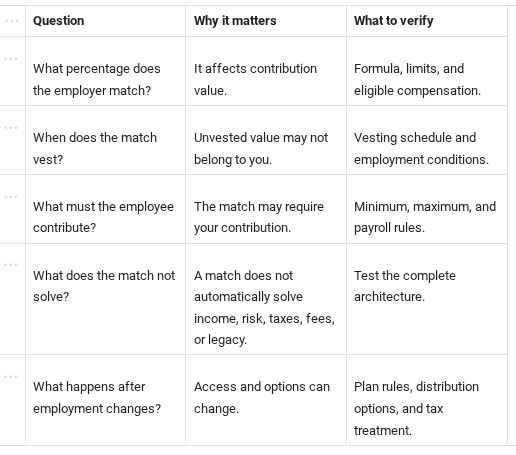 | Question | Why it matters | What to verify |
|---|---|---|
| What percentage does the employer match? | It affects contribution value. | Formula, limits, and eligible compensation. |
| When does the match vest? | Unvested value may not belong to you. | Vesting schedule and employment conditions. |
| What must the employee contribute? | The match may require your contribution. | Minimum, maximum, and payroll rules. |
| What does the match not solve? | A match does not automatically solve income, risk, taxes, fees, or legacy. | Test the complete architecture. |
| What happens after employment changes? | Access and options can change. | Plan rules, distribution options, and tax treatment. |